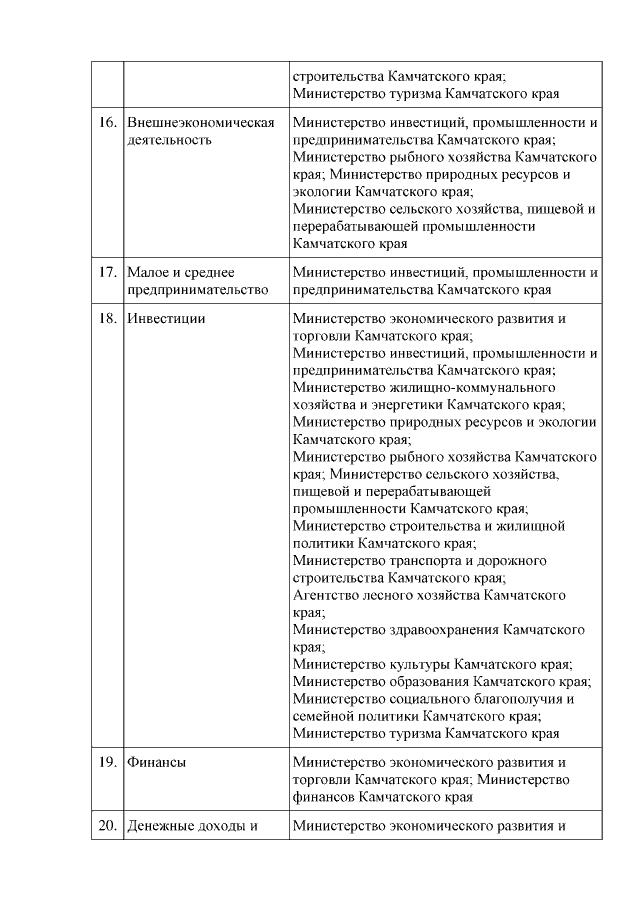 | | | |
|---|---|---|
| | | строительства Камчатского края; Министерство туризма Камчатского края |
| 16. | Внешнеэкономическая деятельность | Министерство инвестиций, промышленности и предпринимательства Камчатского края; Министерство рыбного хозяйства Камчатского края; Министерство природных ресурсов и экологии Камчатского края; Министерство сельского хозяйства, пищевой и перерабатывающей промышленности Камчатского края |
| 17. | Малое и среднее предпринимательство | Министерство инвестиций, промышленности и предпринимательства Камчатского края |
| 18. | Инвестиции | Министерство экономического развития и торговли Камчатского края; Министерство инвестиций, промышленности и предпринимательства Камчатского края; Министерство жилищно-коммунального хозяйства и энергетики Камчатского края; Министерство природных ресурсов и экологии Камчатского края; Министерство рыбного хозяйства Камчатского края; Министерство сельского хозяйства, пищевой и перерабатывающей промышленности Камчатского края; Министерство строительства и жилищной политики Камчатского края; Министерство транспорта и дорожного строительства Камчатского края; Агентство лесного хозяйства Камчатского края; Министерство здравоохранения Камчатского края; Министерство культуры Камчатского края; Министерство образования Камчатского края; Министерство социального благополучия и семейной политики Камчатского края; Министерство туризма Камчатского края |
| 19. | Финансы | Министерство экономического развития и торговли Камчатского края; Министерство финансов Камчатского края |
| 20. | Денежные доходы и | Министерство экономического развития и |